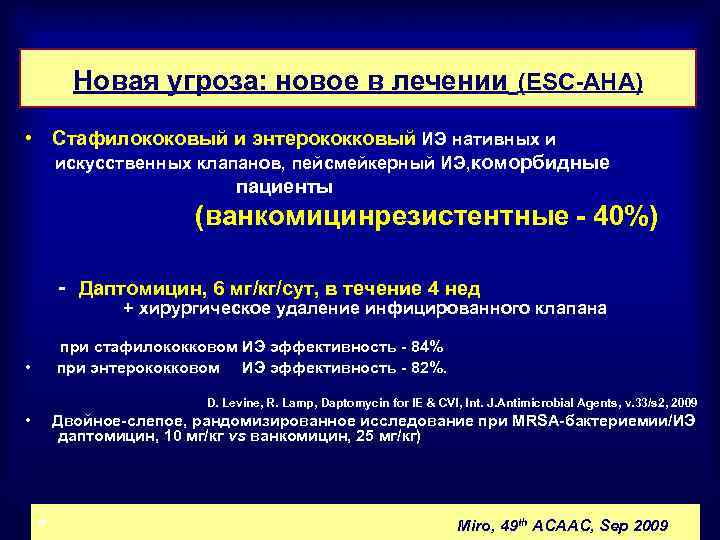 Новая угроза: новое в лечении (ESC-AHA)

• Стафилококовый и энтерококковый ИЭ нативных и искусственных клапанов, пейсмейкерный ИЭ,коморбидные пациенты

(ванкомицинрезистентные - 40%)

- Даптомицин, 6 мг/кг/сут, в течение 4 нед
+ хирургическое удаление инфицированного клапана

при стафилококковом ИЭ эффективность - 84%
• при энтерококковом ИЭ эффективность - 82%.

D. Levine, R. Lamp, Daptomycin for IE & CVI, Int. J.Antimicrobial Agents, v.33/s2, 2009

• Двойное-слепое, рандомизированное исследование при MRSA-бактериемии/ИЭ даптомицин, 10 мг/кг vs ванкомицин, 25 мг/кг)

Miro, 49$^{th}$ ACAAC, Sep 2009